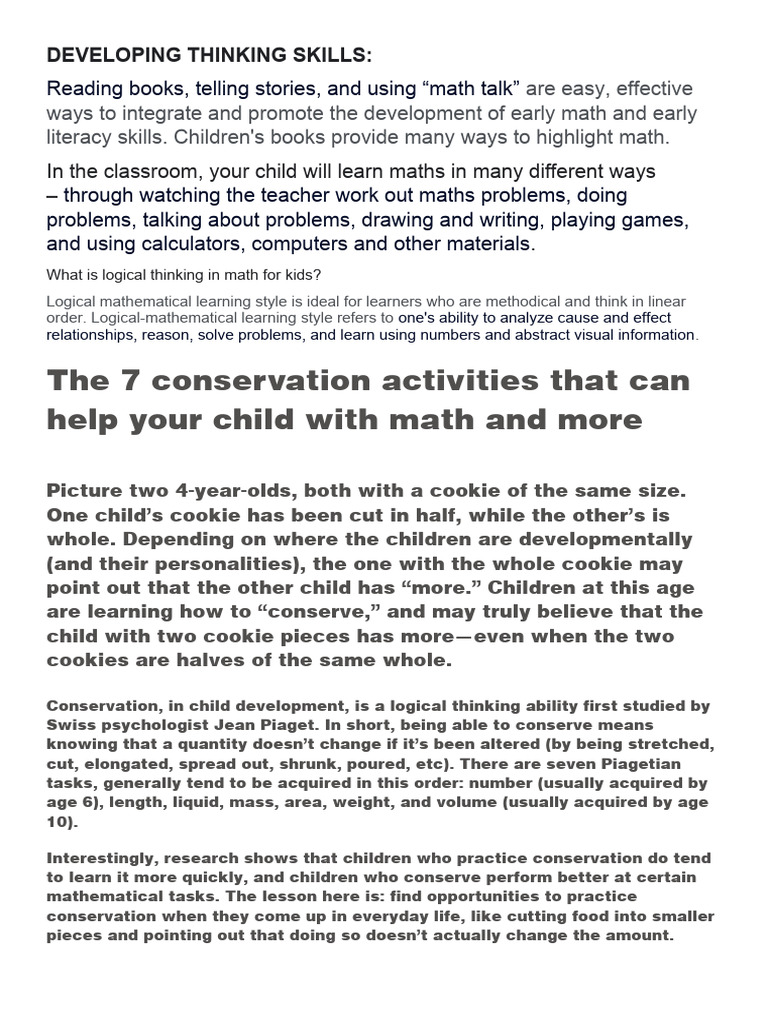 DEVELOPING THINKING SKILLS:

Reading books, telling stories, and using “math talk” are easy, effective ways to integrate and promote the development of early math and early literacy skills. Children's books provide many ways to highlight math.

In the classroom, your child will learn maths in many different ways – through watching the teacher work out maths problems, doing problems, talking about problems, drawing and writing, playing games, and using calculators, computers and other materials.

What is logical thinking in math for kids?

Logical mathematical learning style is ideal for learners who are methodical and think in linear order. Logical-mathematical learning style refers to one's ability to analyze cause and effect relationships, reason, solve problems, and learn using numbers and abstract visual information.

The 7 conservation activities that can help your child with math and more

Picture two 4-year-olds, both with a cookie of the same size. One child’s cookie has been cut in half, while the other’s is whole. Depending on where the children are developmentally (and their personalities), the one with the whole cookie may point out that the other child has “more.” Children at this age are learning how to “conserve,” and may truly believe that the child with two cookie pieces has more—even when the two cookies are halves of the same whole.

Conservation, in child development, is a logical thinking ability first studied by Swiss psychologist Jean Piaget. In short, being able to conserve means knowing that a quantity doesn’t change if it’s been altered (by being stretched, cut, elongated, spread out, shrunk, poured, etc). There are seven Piagetian tasks, generally tend to be acquired in this order: number (usually acquired by age 6), length, liquid, mass, area, weight, and volume (usually acquired by age 10).

Interestingly, research shows that children who practice conservation do tend to learn it more quickly, and children who conserve perform better at certain mathematical tasks. The lesson here is: find opportunities to practice conservation when they come up in everyday life, like cutting food into smaller pieces and pointing out that doing so doesn’t actually change the amount.